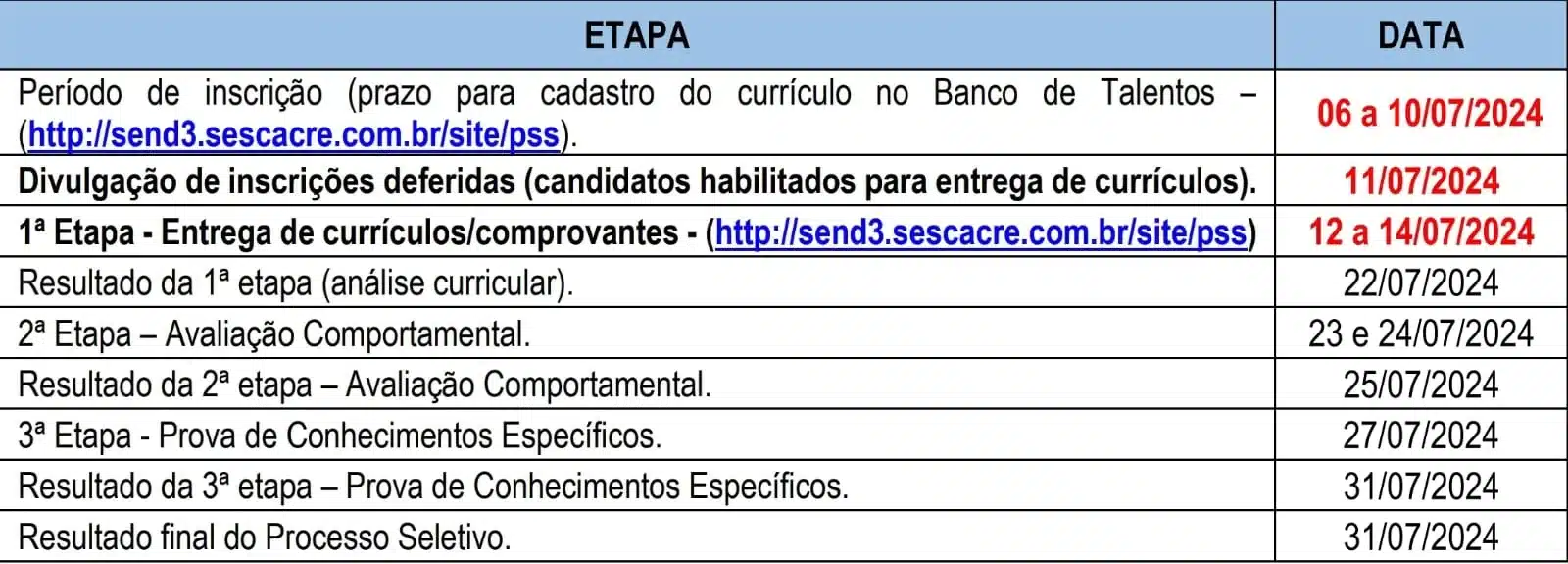 | ETAPA | DATA |
|---|---|
| Período de inscrição (prazo para cadastro do currículo no Banco de Talentos – (http://send3.sescacre.com.br/site/pss). | 06 a 10/07/2024 |
| Divulgação de inscrições deferidas (candidatos habilitados para entrega de currículos). | 11/07/2024 |
| 1ª Etapa - Entrega de currículos/comprovantes - (http://send3.sescacre.com.br/site/pss) | 12 a 14/07/2024 |
| Resultado da 1ª etapa (análise curricular). | 22/07/2024 |
| 2ª Etapa – Avaliação Comportamental. | 23 e 24/07/2024 |
| Resultado da 2ª etapa – Avaliação Comportamental. | 25/07/2024 |
| 3ª Etapa - Prova de Conhecimentos Específicos. | 27/07/2024 |
| Resultado da 3ª etapa – Prova de Conhecimentos Específicos. | 31/07/2024 |
| Resultado final do Processo Seletivo. | 31/07/2024 |